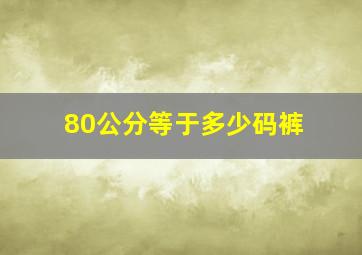 80公分等于多少码裤